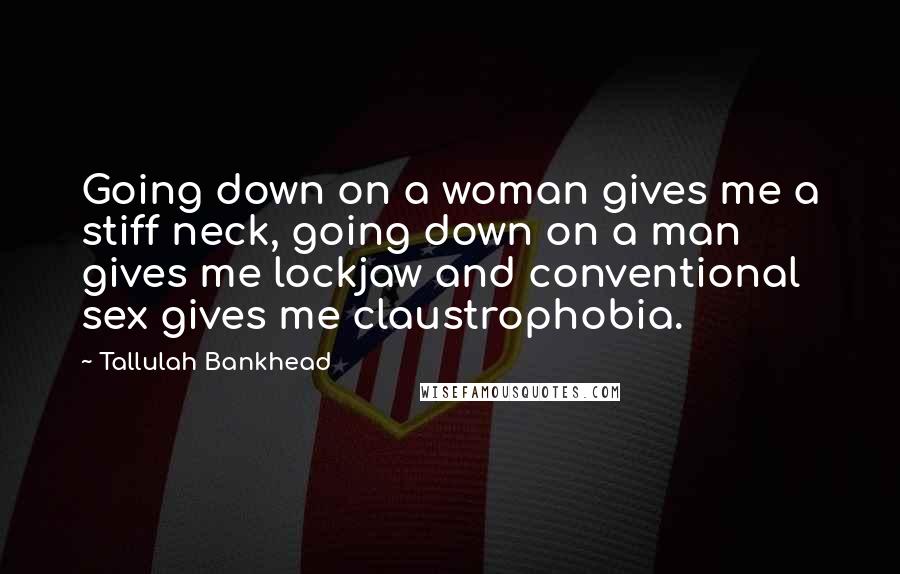 Going down on a woman gives me a stiff neck, going down on a man gives me lockjaw and conventional sex gives me claustrophobia.

~ Tallulah Bankhead

WISEFAMOUSQUOTES.COM